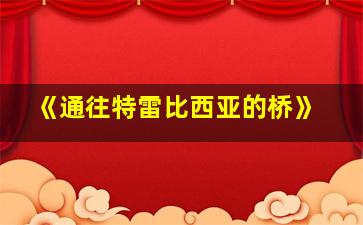 《通往特雷比西亚的桥》